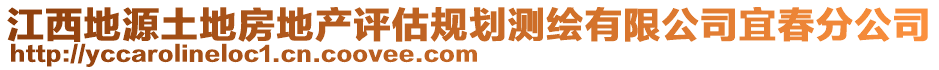 江西地源土地房地产评估规划测绘有限公司宜春分公司
http://yccarolineloc1.cn.coovee.com